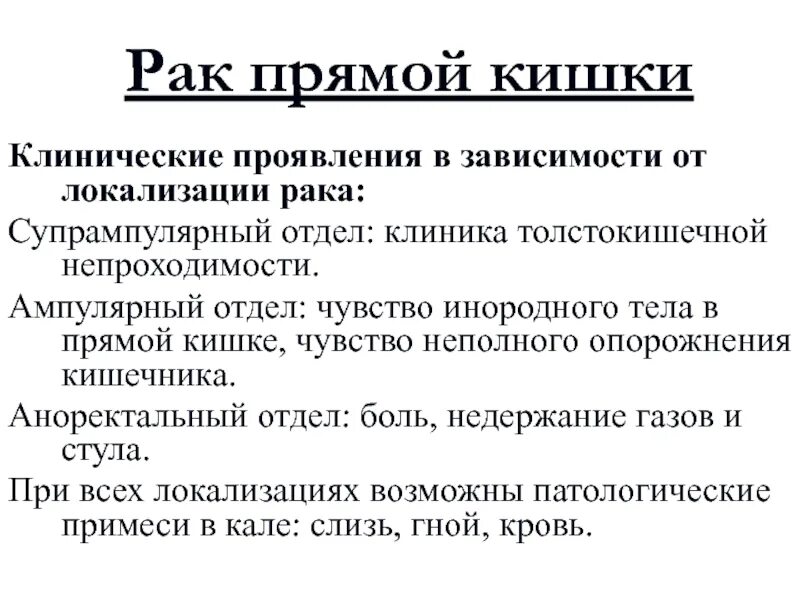 Рак прямой кишки

Клинические проявления в зависимости от локализации рака:

Супрампулярный отдел: клиника толстокишечной непроходимости.

Ампулярный отдел: чувство инородного тела в прямой кишке, чувство неполного опорожнения кишечника.

Аноректальный отдел: боль, недержание газов и стула.

При всех локализациях возможны патологические примеси в кале: слизь, гной, кровь.